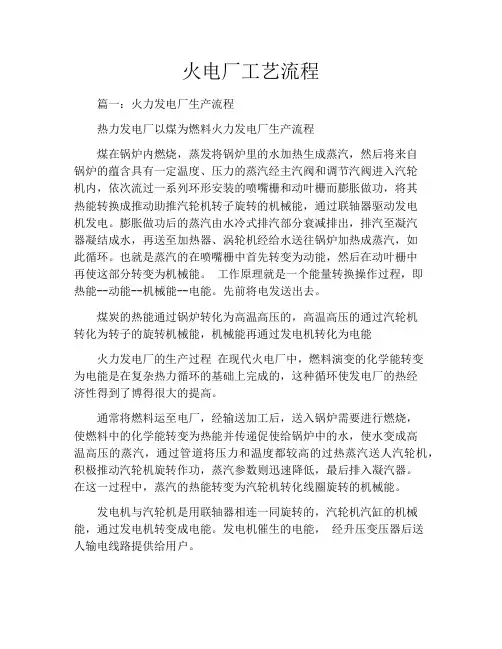 火电厂工艺流程

篇一：火力发电厂生产流程

热力发电厂以煤为燃料火力发电厂生产流程

煤在锅炉内燃烧，蒸发将锅炉里的水加热生成蒸汽，然后将来自锅炉的蕴含具有一定温度、压力的蒸汽经主汽阀和调节汽阀进入汽轮机内，依次流过一系列环形安装的喷嘴栅和动叶栅而膨胀做功，将其热能转换成推动助推汽轮机转子旋转的机械能，通过联轴器驱动发电机发电。膨胀做功后的蒸汽由水冷式排汽部分衰减排出，排汽至凝汽器凝结成水，再送至加热器、涡轮机经给水送往锅炉加热成蒸汽，如此循环。也就是蒸汽的在喷嘴栅中首先转变为动能，然后在动叶栅中再使这部分转变为机械能。 工作原理就是一个能量转换操作过程，即热能--动能--机械能--电能。先前将电发送出去。

煤炭的热能通过锅炉转化为高温高压的，高温高压的通过汽轮机转化为转子的旋转机械能，机械能再通过发电机转化为电能

火力发电厂的生产过程 在现代火电厂中，燃料演变的化学能转变为电能是在复杂热力循环的基础上完成的，这种循环使发电厂的热经济性得到了博得很大的提高。

通常将燃料运至电厂，经输送加工后，送入锅炉需要进行燃烧，使燃料中的化学能转变为热能并传递促使给锅炉中的水，使水变成高温高压的蒸汽，通过管道将压力和温度都较高的过热蒸汽送人汽轮机，积极推动汽轮机旋转作功，蒸汽参数则迅速降低，最后排入凝汽器。在这一过程中，蒸汽的热能转变为汽轮机转化线圈旋转的机械能。

发电机与汽轮机是用联轴器相连一同旋转的，汽轮机汽缸的机械能，通过发电机转变成电能。发电机催生的电能， 经升压变压器后送人输电线路提供给用户。